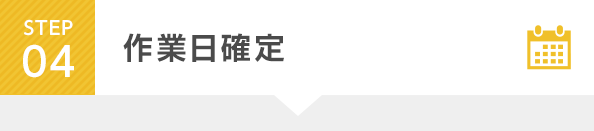 STEP
04

作業日確定